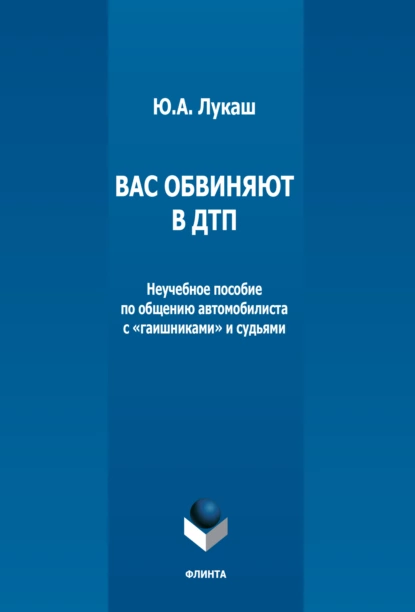 Ю.А. Лукаш

ВАС ОБВИНЯЮТ В ДТП

Неучебное пособие по общению автомобилиста с «гаишниками» и судьями

ФЛИНТА